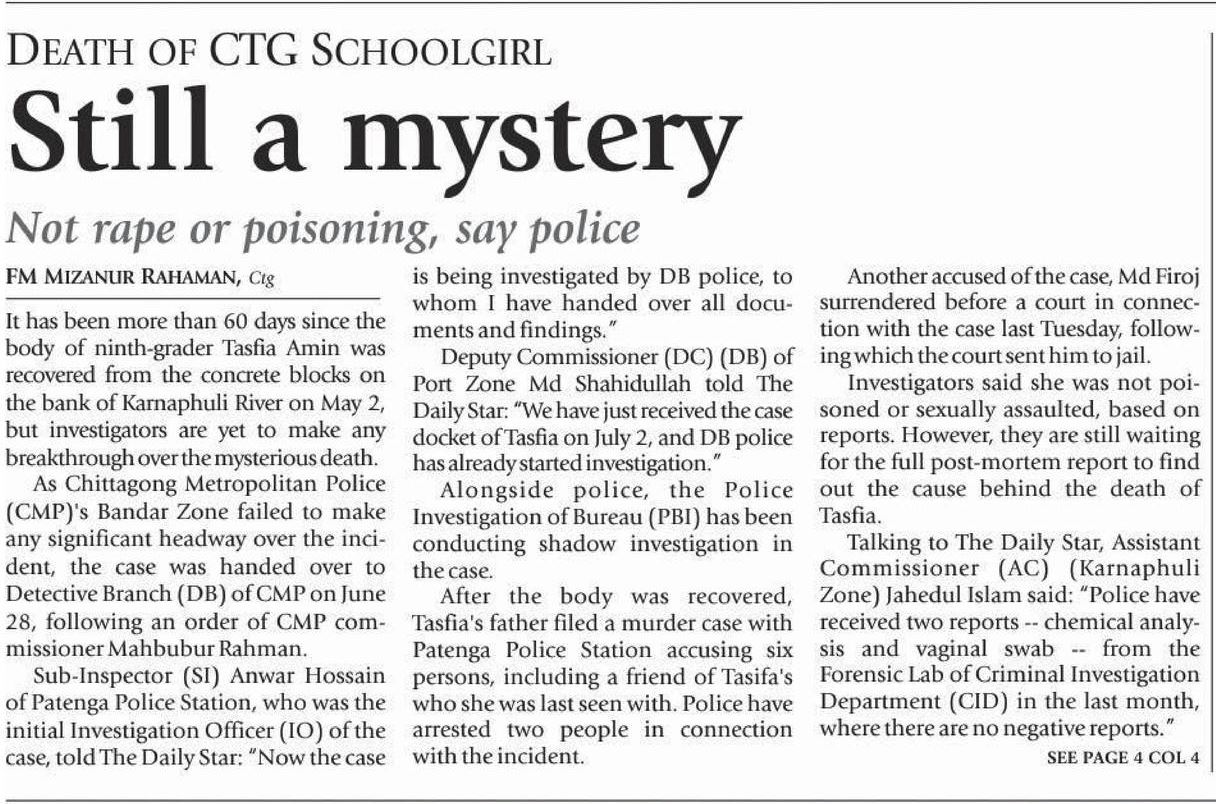 DEATH OF CTG SCHOOLGIRL

Still a mystery

Not rape or poisoning, say police

FM MIZANUR RAHAMAN, Ctg

It has been more than 60 days since the body of ninth-grader Tasfia Amin was recovered from the concrete blocks on the bank of Karnaphuli River on May 2, but investigators are yet to make any breakthrough over the mysterious death.

As Chittagong Metropolitan Police (CMP)'s Bandar Zone failed to make any significant headway over the incident, the case was handed over to Detective Branch (DB) of CMP on June 28, following an order of CMP commissioner Mahbubur Rahman.

Sub-Inspector (SI) Anwar Hossain of Patenga Police Station, who was the initial Investigation Officer (IO) of the case, told The Daily Star: "Now the case is being investigated by DB police, to whom I have handed over all documents and findings."

Deputy Commissioner (DC) (DB) of Port Zone Md Shahidullah told The Daily Star: "We have just received the case docket of Tasfia on July 2, and DB police has already started investigation."

Alongside police, the Police Investigation of Bureau (PBI) has been conducting shadow investigation in the case.

After the body was recovered, Tasfia's father filed a murder case with Patenga Police Station accusing six persons, including a friend of Tasifa's who she was last seen with. Police have arrested two people in connection with the incident.

Another accused of the case, Md Firoj surrendered before a court in connection with the case last Tuesday, following which the court sent him to jail.

Investigators said she was not poisoned or sexually assaulted, based on reports. However, they are still waiting for the full post-mortem report to find out the cause behind the death of Tasfia.

Talking to The Daily Star, Assistant Commissioner (AC) (Karnaphuli Zone) Jahedul Islam said: "Police have received two reports -- chemical analysis and vaginal swab -- from the Forensic Lab of Criminal Investigation Department (CID) in the last month, where there are no negative reports."

SEE PAGE 4 COL 4